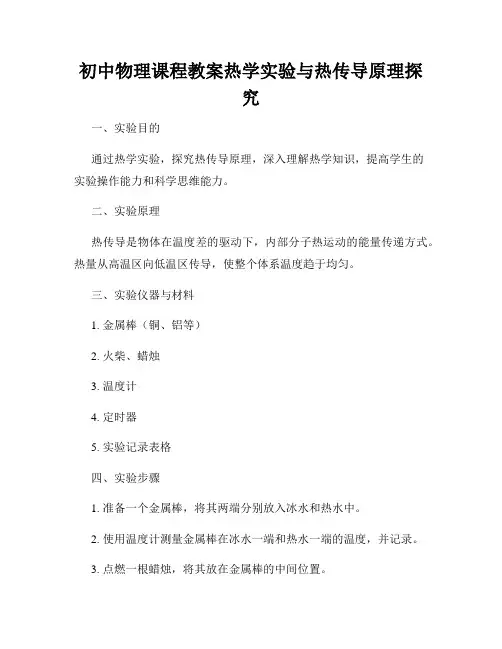 初中物理课程教案热学实验与热传导原理探究

一、实验目的

通过热学实验，探究热传导原理，深入理解热学知识，提高学生的实验操作能力和科学思维能力。

二、实验原理

热传导是物体在温度差的驱动下，内部分子热运动的能量传递方式。热量从高温区向低温区传导，使整个体系温度趋于均匀。

三、实验仪器与材料

1. 金属棒（铜、铝等）

2. 火柴、蜡烛

3. 温度计

4. 定时器

5. 实验记录表格

四、实验步骤

1. 准备一个金属棒，将其两端分别放入冰水和热水中。

2. 使用温度计测量金属棒在冰水一端和热水一端的温度，并记录。

3. 点燃一根蜡烛，将其放在金属棒的中间位置。